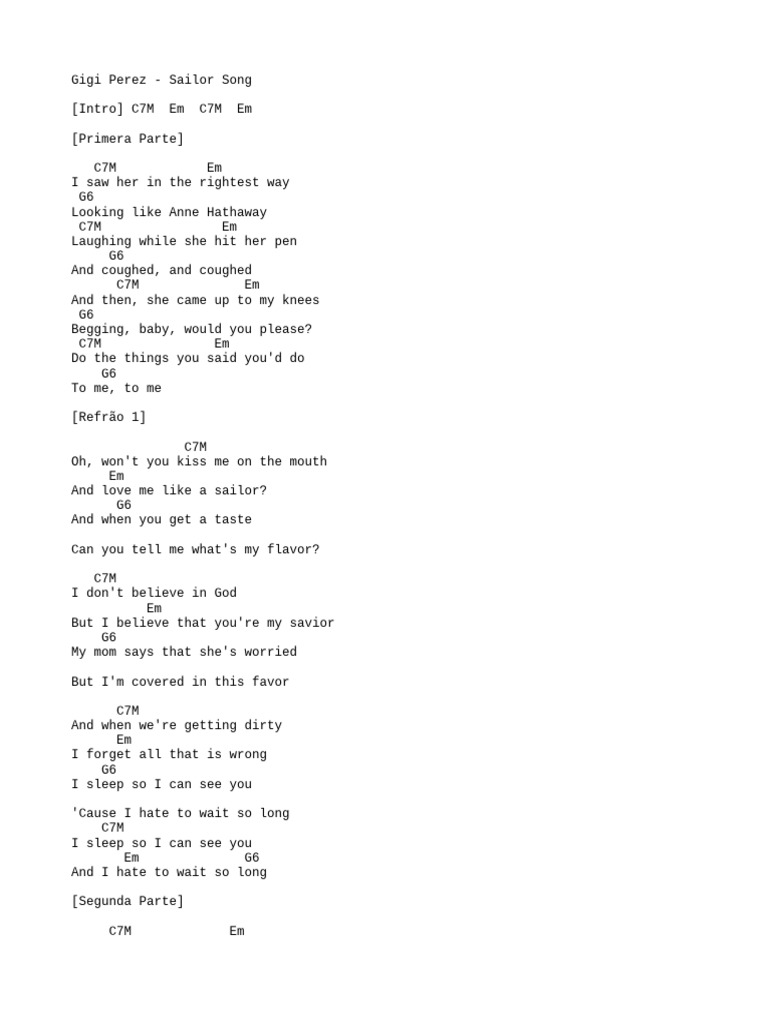 Gigi Perez - Sailor Song

[Intro] C7M  Em  C7M  Em

[Primera Parte]

   C7M            Em
I saw her in the rightest way
 G6
Looking like Anne Hathaway
 C7M                Em
Laughing while she hit her pen
     G6
And coughed, and coughed
      C7M              Em
And then, she came up to my knees
 G6
Begging, baby, would you please?
 C7M               Em
Do the things you said you'd do
    G6
To me, to me

[Refrão 1]

               C7M
Oh, won't you kiss me on the mouth
     Em
And love me like a sailor?
      G6
And when you get a taste

Can you tell me what's my flavor?

   C7M
I don't believe in God
          Em
But I believe that you're my savior
    G6
My mom says that she's worried

But I'm covered in this favor

      C7M
And when we're getting dirty
      Em
I forget all that is wrong
    G6
I sleep so I can see you

'Cause I hate to wait so long
    C7M
I sleep so I can see you
       Em             G6
And I hate to wait so long

[Segunda Parte]

     C7M             Em